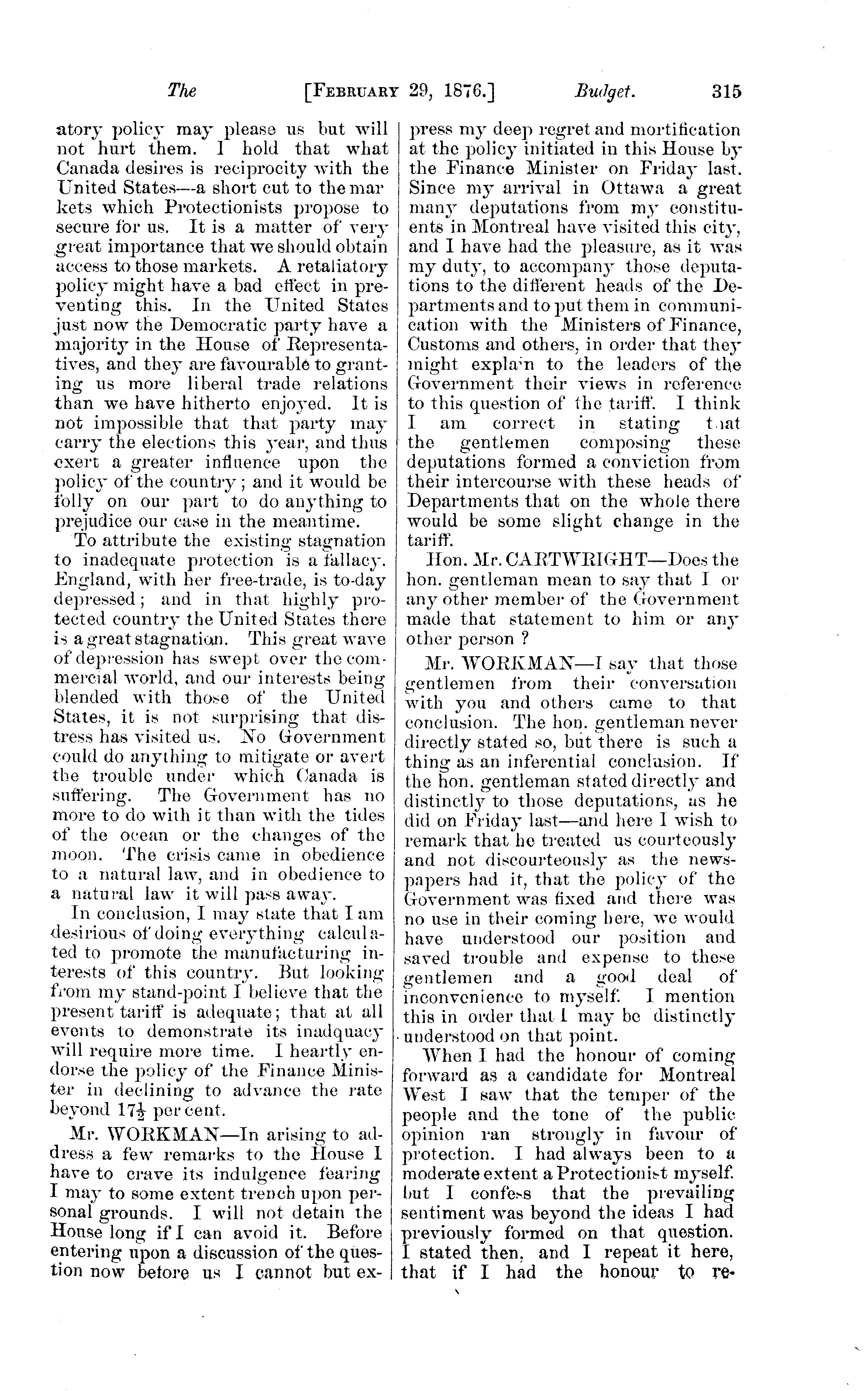 The [FEBRUARY 29, 1876.] Budget. 315

atory policy may please us but will not hurt them. I hold that what Canada desires is reciprocity with the United States—a short cut to the markets which Protectionists propose to secure for us. It is a matter of very great importance that we should obtain access to those markets. A retaliatory policy might have a bad effect in preventing this. In the United States just now the Democratic party have a majority in the House of Representatives, and they are favourable to granting us more liberal trade relations than we have hitherto enjoyed. It is not impossible that that party may carry the elections this year, and thus exert a greater influence upon the policy of the country; and it would be folly on our part to do anything to prejudice our case in the meantime.

To attribute the existing stagnation to inadequate protection is a fallacy. England, with her free-trade, is to-day depressed; and in that highly protected country the United States there is a great stagnation. This great wave of depression has swept over the commercial world, and our interests being blended with those of the United States, it is not surprising that distress has visited us. No Government could do anything to mitigate or avert the trouble under which Canada is suffering. The Government has no more to do with it than with the tides of the ocean or the changes of the moon. The crisis came in obedience to a natural law, and in obedience to a natural law it will pass away.

In conclusion, I may state that I am desirious of doing everything calculated to promote the manufacturing interests of this country. But looking from my stand-point I believe that the present tariff is adequate; that at all events to demonstrate its inadquacy will require more time. I heartly endorse the policy of the Finance Minister in declining to advance the rate beyond $17\frac{1}{2}$ per cent.

Mr. WORKMAN—In arising to address a few remarks to the House I have to crave its indulgence fearing I may to some extent trench upon personal grounds. I will not detain the House long if I can avoid it. Before entering upon a discussion of the question now before us I cannot but express my deep regret and mortification at the policy initiated in this House by the Finance Minister on Friday last. Since my arrival in Ottawa a great many deputations from my constituents in Montreal have visited this city, and I have had the pleasure, as it was my duty, to accompany those deputations to the different heads of the Departments and to put them in communication with the Ministers of Finance, Customs and others, in order that they might explain to the leaders of the Government their views in reference to this question of the tariff. I think I am correct in stating that the gentlemen composing these deputations formed a conviction from their intercourse with these heads of Departments that on the whole there would be some slight change in the tariff.

Hon. Mr. CARTWRIGHT—Does the hon. gentleman mean to say that I or any other member of the Government made that statement to him or any other person ?

Mr. WORKMAN—I say that those gentlemen from their conversation with you and others came to that conclusion. The hon. gentleman never directly stated so, but there is such a thing as an inferential conclusion. If the hon. gentleman stated directly and distinctly to those deputations, as he did on Friday last—and here I wish to remark that he treated us courteously and not discourteously as the newspapers had it, that the policy of the Government was fixed and there was no use in their coming here, we would have understood our position and saved trouble and expense to these gentlemen and a good deal of inconvenience to myself. I mention this in order that I may be distinctly understood on that point.

When I had the honour of coming forward as a candidate for Montreal West I saw that the temper of the people and the tone of the public opinion ran strongly in favour of protection. I had always been to a moderate extent a Protectionist myself. but I confess that the prevailing sentiment was beyond the ideas I had previously formed on that question. I stated then, and I repeat it here, that if I had the honour to re-